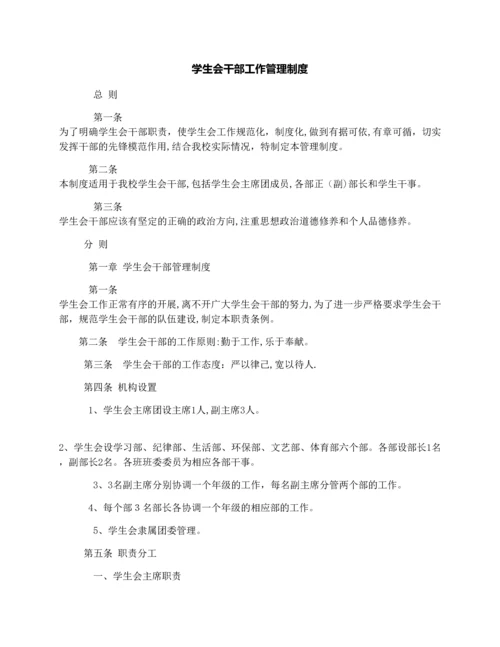 学生会干部工作管理制度

总 则

第一条
为了明确学生会干部职责，使学生会工作规范化，制度化,做到有据可依,有章可循，切实发挥干部的先锋模范作用,结合我校实际情况，特制定本管理制度。

第二条
本制度适用于我校学生会干部,包括学生会主席团成员,各部正（副）部长和学生干事。

第三条
学生会干部应该有坚定的正确的政治方向,注重思想政治道德修养和个人品德修养。

分 则

第一章 学生会干部管理制度

第一条
学生会工作正常有序的开展,离不开广大学生会干部的努力,为了进一步严格要求学生会干部，规范学生会干部的队伍建设,制定本职责条例。

第二条 学生会干部的工作原则:勤于工作,乐于奉献。

第三条 学生会干部的工作态度：严以律己,宽以待人.

第四条 机构设置

1、学生会主席团设主席1人,副主席3人。

2、学生会设学习部、纪律部、生活部、环保部、文艺部、体育部六个部。各部设部长1名，副部长2名。各班班委委员为相应各部干事。

3、3名副主席分别协调一个年级的工作，每名副主席分管两个部的工作。

4、每个部 3 名部长各协调一个年级的相应部的工作。

5、学生会隶属团委管理。

第五条 职责分工

一、学生会主席职责